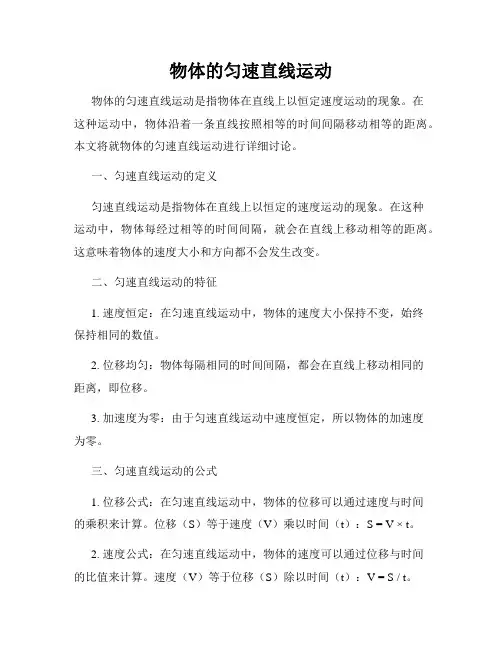 物体的匀速直线运动

物体的匀速直线运动是指物体在直线上以恒定速度运动的现象。在这种运动中，物体沿着一条直线按照相等的时间间隔移动相等的距离。本文将就物体的匀速直线运动进行详细讨论。

一、匀速直线运动的定义

匀速直线运动是指物体在直线上以恒定的速度运动的现象。在这种运动中，物体每经过相等的时间间隔，就会在直线上移动相等的距离。这意味着物体的速度大小和方向都不会发生改变。

二、匀速直线运动的特征

1. 速度恒定：在匀速直线运动中，物体的速度大小保持不变，始终保持相同的数值。

2. 位移均匀：物体每隔相同的时间间隔，都会在直线上移动相同的距离，即位移。

3. 加速度为零：由于匀速直线运动中速度恒定，所以物体的加速度为零。

三、匀速直线运动的公式

1. 位移公式：在匀速直线运动中，物体的位移可以通过速度与时间的乘积来计算。位移（S）等于速度（V）乘以时间（t）：$S = V \times t$。

2. 速度公式：在匀速直线运动中，物体的速度可以通过位移与时间的比值来计算。速度（V）等于位移（S）除以时间（t）：$V = S / t$。